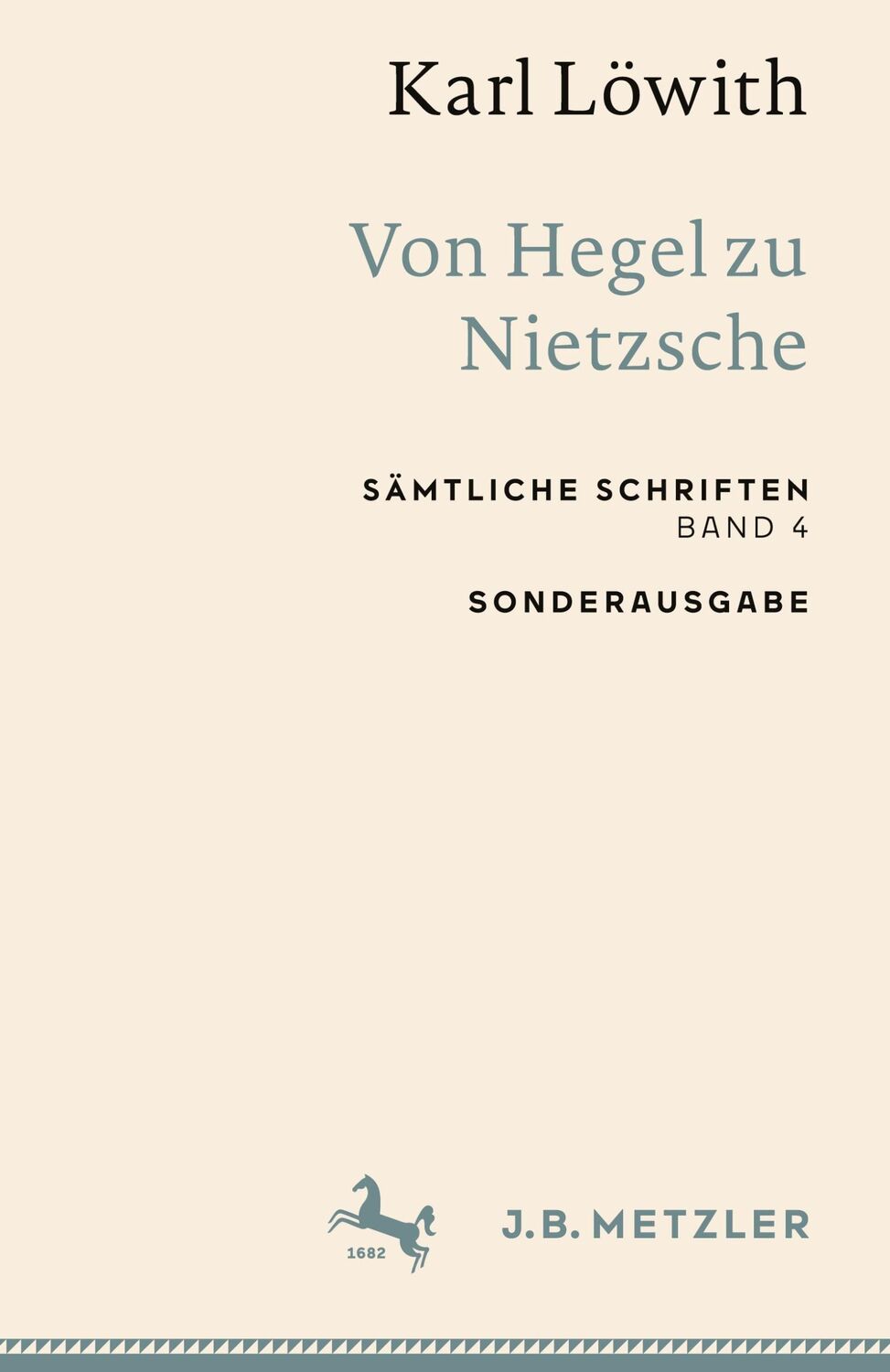 Karl Löwith

Von Hegel zu Nietzsche

SÄMTLICHE SCHRIFTEN
BAND 4

SONDERAUSGABE

1682

J.B. METZLER